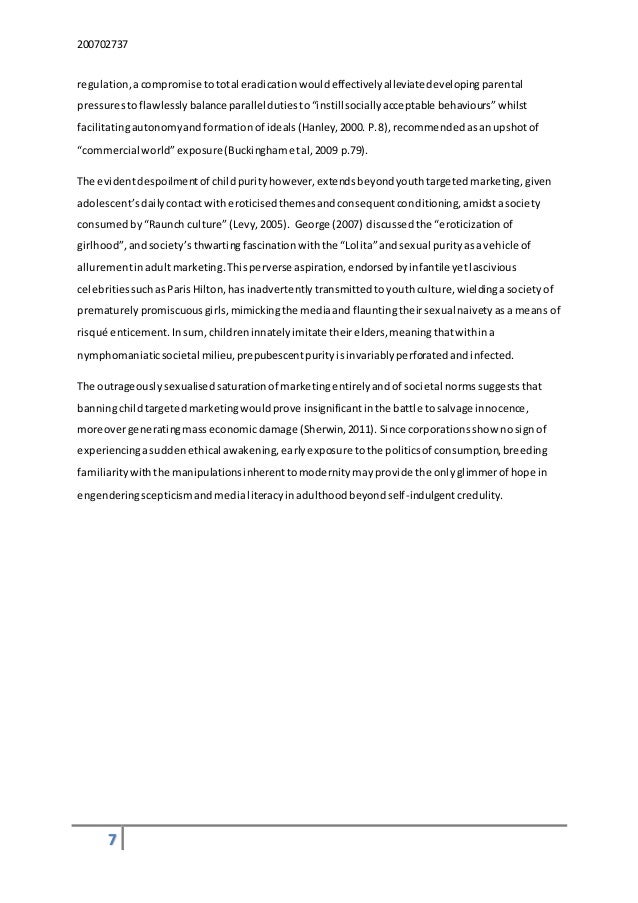 200702737

regulation, a compromise to total eradication would effectively alleviate developing parental pressures to flawlessly balance parallel duties to "instill socially acceptable behaviours" whilst facilitating autonomy and formation of ideals (Hanley, 2000. P.8), recommended as an upshot of "commercial world" exposure (Buckingham et al, 2009 p.79).

The evident despoilment of child purity however, extends beyond youth targeted marketing, given adolescent's daily contact with eroticised themes and consequent conditioning, amidst a society consumed by "Raunch culture" (Levy, 2005). George (2007) discussed the "eroticization of girlhood", and society's thwarting fascination with the "Lolita" and sexual purity as a vehicle of allurement in adult marketing. This perverse aspiration, endorsed by infantile yet lascivious celebrities such as Paris Hilton, has inadvertently transmitted to youth culture, wielding a society of prematurely promiscuous girls, mimicking the media and flaunting their sexual naivety as a means of risqué enticement. In sum, children innately imitate their elders, meaning that within a nymphomaniatic societal milieu, prepubescent purity is invariably perforated and infected.

The outrageously sexualised saturation of marketing entirely and of societal norms suggests that banning child targeted marketing would prove insignificant in the battle to salvage innocence, moreover generating mass economic damage (Sherwin, 2011). Since corporations show no sign of experiencing a sudden ethical awakening, early exposure to the politics of consumption, breeding familiarity with the manipulations inherent to modernity may provide the only glimmer of hope in engendering scepticism and media literacy in adulthood beyond self-indulgent credulity.

7